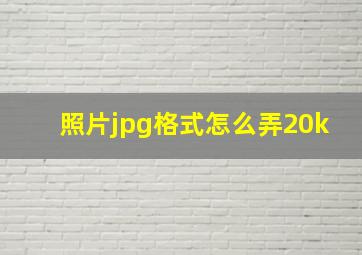 照片jpg格式怎么弄20k